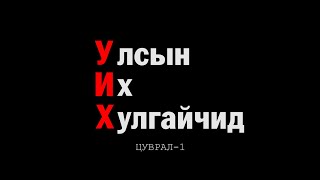 Улсын
Их
Хулгайчид

ЦУВРАЛ-1